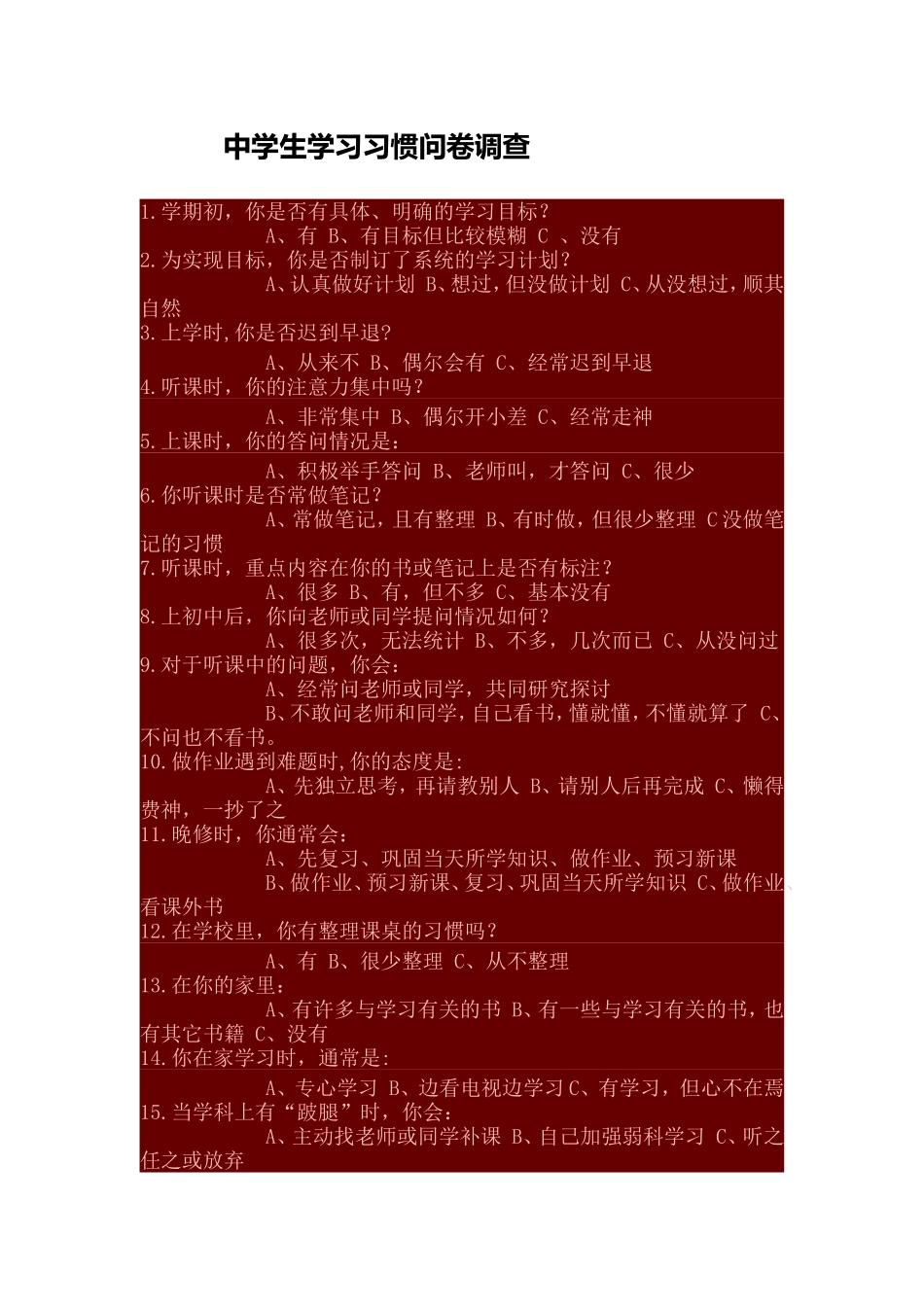 中学生学习习惯问卷调查

1.学期初，你是否有具体、明确的学习目标？
A、有 B、有目标但比较模糊 C 、没有
2.为实现目标，你是否制订了系统的学习计划？
A、认真做好计划 B、想过，但没做计划 C、从没想过，顺其自然
3.上学时,你是否迟到早退?
A、从来不 B、偶尔会有 C、经常迟到早退
4.听课时，你的注意力集中吗？
A、非常集中 B、偶尔开小差 C、经常走神
5.上课时，你的答问情况是：
A、积极举手答问 B、老师叫，才答问 C、很少
6.你听课时是否常做笔记？
A、常做笔记，且有整理 B、有时做，但很少整理 C没做笔记的习惯
7.听课时，重点内容在你的书或笔记上是否有标注？
A、很多 B、有，但不多 C、基本没有
8.上初中后，你向老师或同学提问情况如何？
A、很多次，无法统计 B、不多，几次而已 C、从没问过
9.对于听课中的问题，你会：
A、经常问老师或同学，共同研究探讨
B、不敢问老师和同学，自己看书，懂就懂，不懂就算了 C、不问也不看书。
10.做作业遇到难题时,你的态度是:
A、先独立思考，再请教别人 B、请别人后再完成 C、懒得费神，一抄了之
11.晚修时，你通常会：
A、先复习、巩固当天所学知识、做作业、预习新课
B、做作业、预习新课、复习、巩固当天所学知识 C、做作业、看课外书
12.在学校里，你有整理课桌的习惯吗？
A、有 B、很少整理 C、从不整理
13.在你的家里：
A、有许多与学习有关的书 B、有一些与学习有关的书，也有其它书籍 C、没有
14.你在家学习时，通常是:
A、专心学习 B、边看电视边学习C、有学习，但心不在焉
15.当学科上有“跛腿”时，你会：
A、主动找老师或同学补课 B、自己加强弱科学习 C、听之任之或放弃